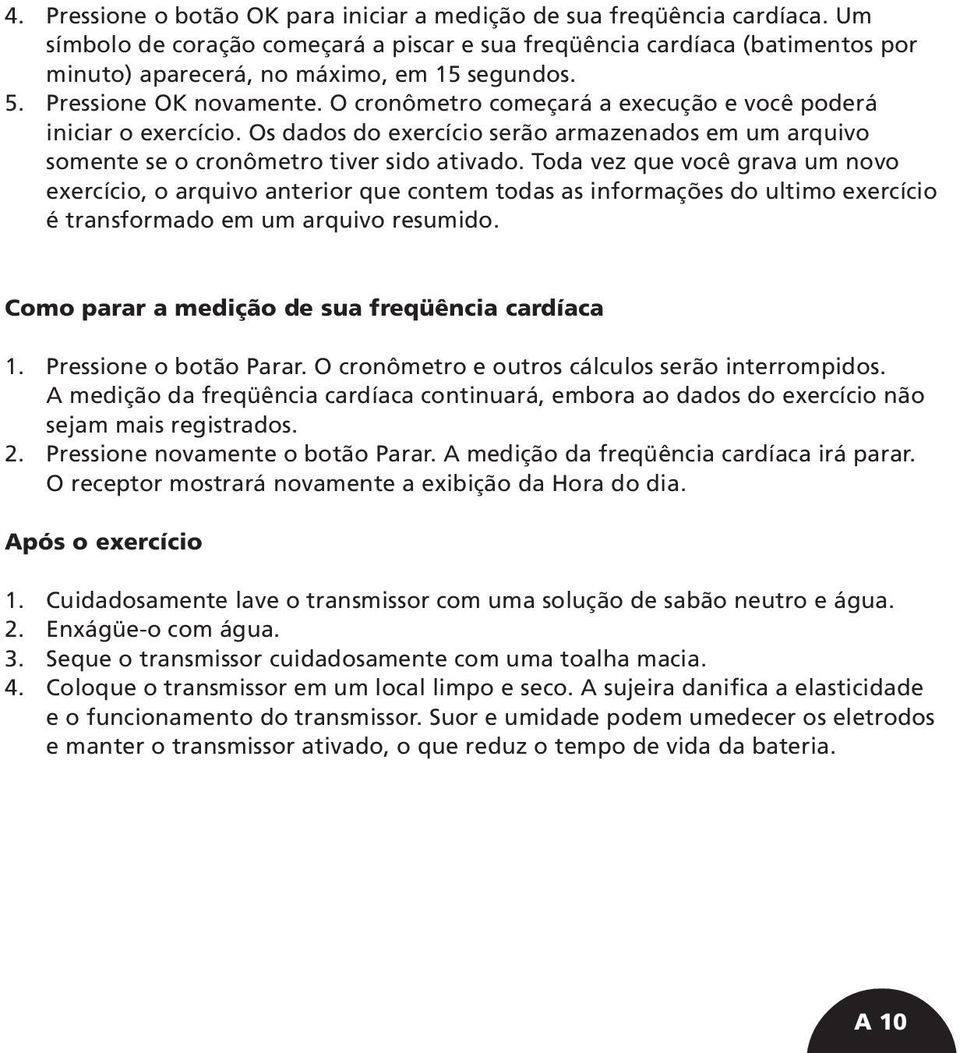 4. Pressione o botão OK para iniciar a medição de sua freqüência cardíaca. Um símbolo de coração começará a piscar e sua freqüência cardíaca (batimentos por minuto) aparecerá, no máximo, em 15 segundos.
5. Pressione OK novamente. O cronômetro começará a execução e você poderá iniciar o exercício. Os dados do exercício serão armazenados em um arquivo somente se o cronômetro tiver sido ativado. Toda vez que você grava um novo exercício, o arquivo anterior que contem todas as informações do ultimo exercício é transformado em um arquivo resumido.

Como parar a medição de sua freqüência cardíaca

1. Pressione o botão Parar. O cronômetro e outros cálculos serão interrompidos. A medição da freqüência cardíaca continuará, embora ao dados do exercício não sejam mais registrados.
2. Pressione novamente o botão Parar. A medição da freqüência cardíaca irá parar. O receptor mostrará novamente a exibição da Hora do dia.

Após o exercício

1. Cuidadosamente lave o transmissor com uma solução de sabão neutro e água.
2. Enxágüe-o com água.
3. Seque o transmissor cuidadosamente com uma toalha macia.
4. Coloque o transmissor em um local limpo e seco. A sujeira danifica a elasticidade e o funcionamento do transmissor. Suor e umidade podem umedecer os eletrodos e manter o transmissor ativado, o que reduz o tempo de vida da bateria.

A 10